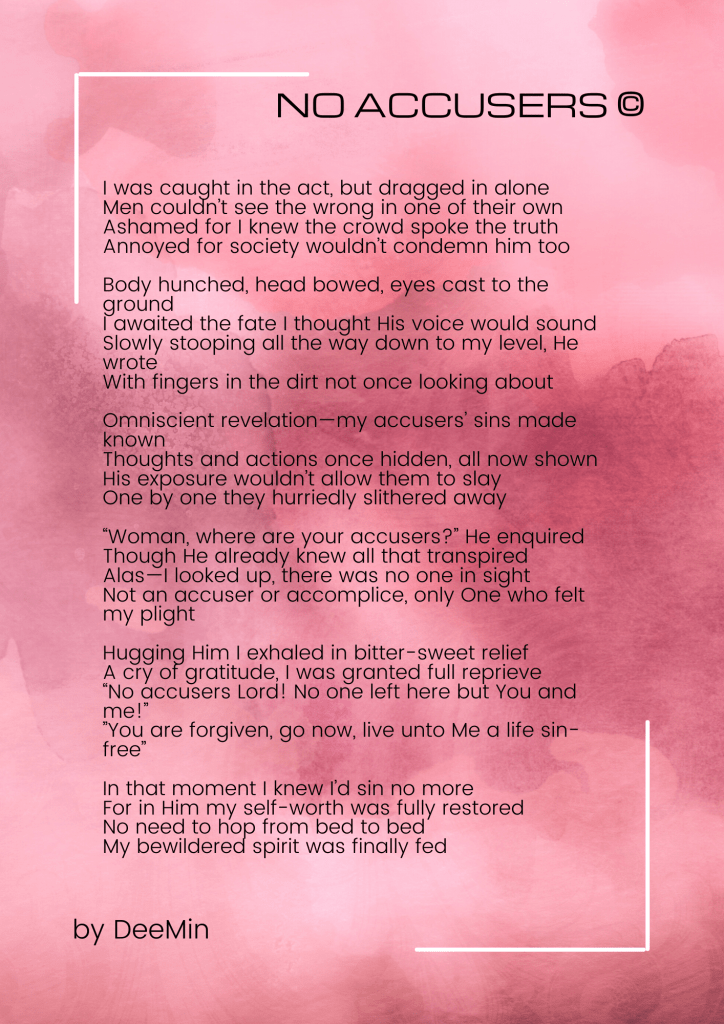 NO ACCUSERS ©

I was caught in the act, but dragged in alone
Men couldn't see the wrong in one of their own
Ashamed for I knew the crowd spoke the truth
Annoyed for society wouldn't condemn him too

Body hunched, head bowed, eyes cast to the ground
I awaited the fate I thought His voice would sound
Slowly stooping all the way down to my level, He wrote
With fingers in the dirt not once looking about

Omniscient revelation—my accusers' sins made known
Thoughts and actions once hidden, all now shown
His exposure wouldn't allow them to slay
One by one they hurriedly slithered away

"Woman, where are your accusers?" He enquired
Though He already knew all that transpired
Alas—I looked up, there was no one in sight
Not an accuser or accomplice, only One who felt my plight

Hugging Him I exhaled in bitter-sweet relief
A cry of gratitude, I was granted full reprieve
"No accusers Lord! No one left here but You and me!"
"You are forgiven, go now, live unto Me a life sin-free"

In that moment I knew I'd sin no more
For in Him my self-worth was fully restored
No need to hop from bed to bed
My bewildered spirit was finally fed

by DeeMin